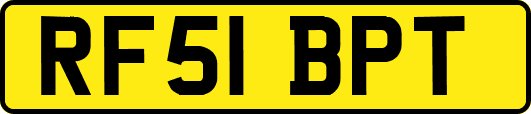 RF51 BPT